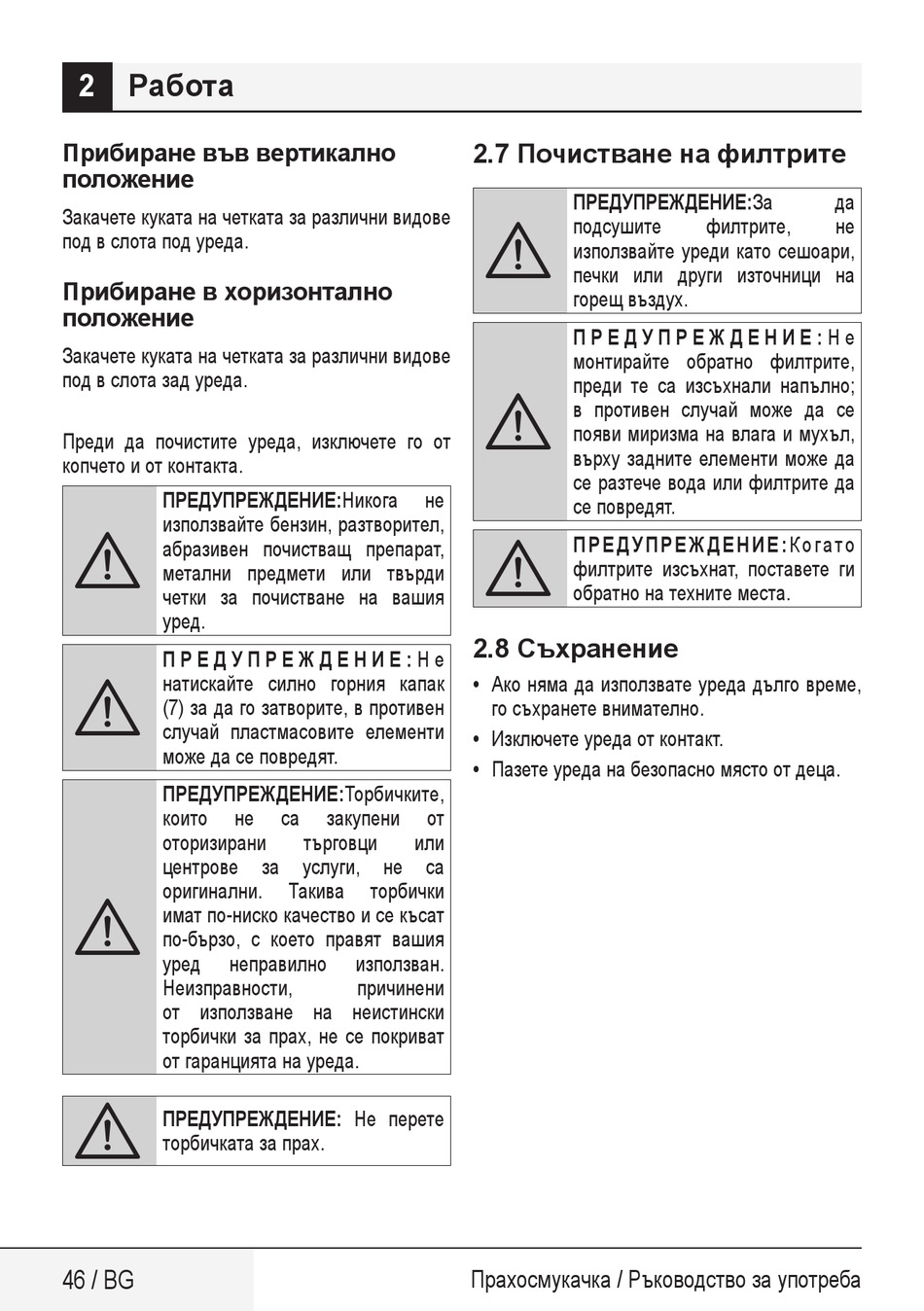 2 Работа

Прибиране във вертикално положение

Закачете куката на четката за различни видове под в слота под уреда.

Прибиране в хоризонтално положение

Закачете куката на четката за различни видове под в слота зад уреда.

Преди да почистите уреда, изключете го от копчето и от контакта.

ПРЕДУПРЕЖДЕНИЕ:Никога не използвайте бензин, разтворител, абразивен почистващ препарат, метални предмети или твърди четки за почистване на вашия уред.

ПРЕДУПРЕЖДЕНИЕ:Не натискайте силно горния капак (7) за да го затворите, в противен случай пластмасовите елементи може да се повредят.

ПРЕДУПРЕЖДЕНИЕ:Торбичките, които не са закупени от оторизирани търговци или центрове за услуги, не са оригинални. Такива торбички имат по-ниско качество и се късат по-бързо, с което правят вашия уред неправилно използван. Неизправности, причинени от използване на неистински торбички за прах, не се покриват от гаранцията на уреда.

ПРЕДУПРЕЖДЕНИЕ: Не перете торбичката за прах.

2.7 Почистване на филтрите

ПРЕДУПРЕЖДЕНИЕ:За да подсушите филтрите, не използвайте уреди като сешоари, печки или други източници на горещ въздух.

ПРЕДУПРЕЖДЕНИЕ:Не монтирайте обратно филтрите, преди те са изсъхнали напълно; в противен случай може да се появи миризма на влага и мухъл, върху задните елементи може да се разтече вода или филтрите да се повредят.

ПРЕДУПРЕЖДЕНИЕ:Когато филтрите изсъхнат, поставете ги обратно на техните места.

2.8 Съхранение

• Ако няма да използвате уреда дълго време, го съхранете внимателно.
• Изключете уреда от контакт.
• Пазете уреда на безопасно място от деца.

46 / BG

Прахосмукачка / Ръководство за употреба